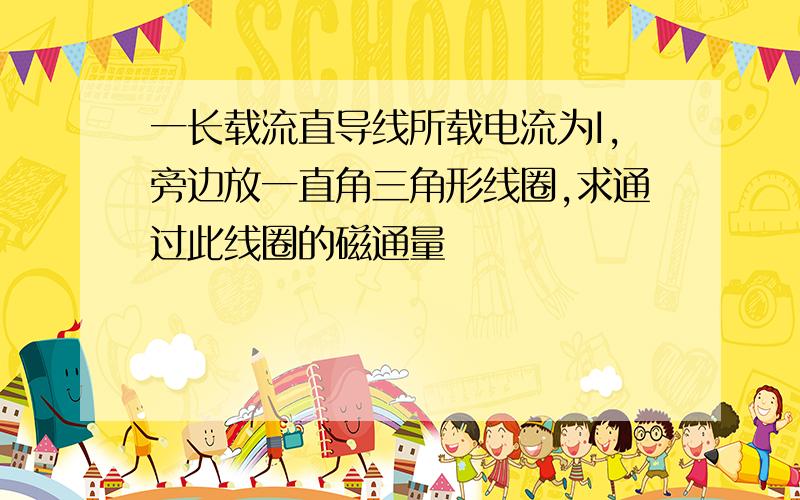 SCHOOL

一长载流直导线所载电流为I,旁边放一直角三角形线圈,求通过此线圈的磁通量